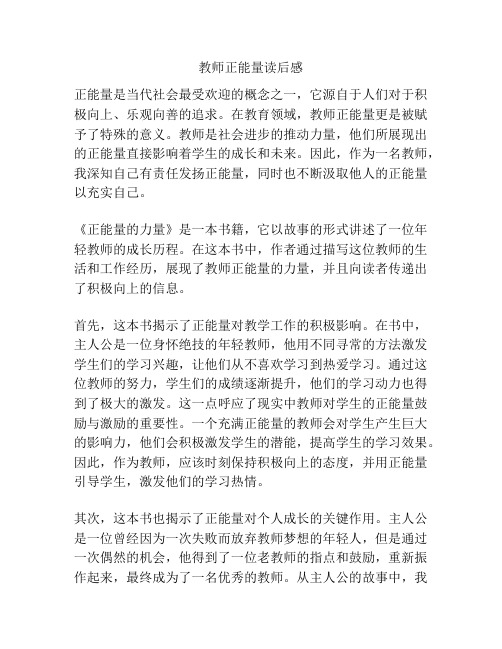 教师正能量读后感

正能量是当代社会最受欢迎的概念之一，它源自于人们对于积极向上、乐观向善的追求。在教育领域，教师正能量更是被赋予了特殊的意义。教师是社会进步的推动力量，他们所展现出的正能量直接影响着学生的成长和未来。因此，作为一名教师，我深知自己有责任发扬正能量，同时也不断汲取他人的正能量以充实自己。

《正能量的力量》是一本书籍，它以故事的形式讲述了一位年轻教师的成长历程。在这本书中，作者通过描写这位教师的生活和工作经历，展现了教师正能量的力量，并且向读者传递出了积极向上的信息。

首先，这本书揭示了正能量对教学工作的积极影响。在书中，主人公是一位身怀绝技的年轻教师，他用不同寻常的方法激发学生们的学习兴趣，让他们从不喜欢学习到热爱学习。通过这位教师的努力，学生们的成绩逐渐提升，他们的学习动力也得到了极大的激发。这一点呼应了现实中教师对学生的正能量鼓励与激励的重要性。一个充满正能量的教师会对学生产生巨大的影响力，他们会积极激发学生的潜能，提高学生的学习效果。因此，作为教师，应该时刻保持积极向上的态度，并用正能量引导学生，激发他们的学习热情。

其次，这本书也揭示了正能量对个人成长的关键作用。主人公是一位曾经因为一次失败而放弃教师梦想的年轻人，但是通过一次偶然的机会，他得到了一位老教师的指点和鼓励，重新振作起来，最终成为了一名优秀的教师。从主人公的故事中，我